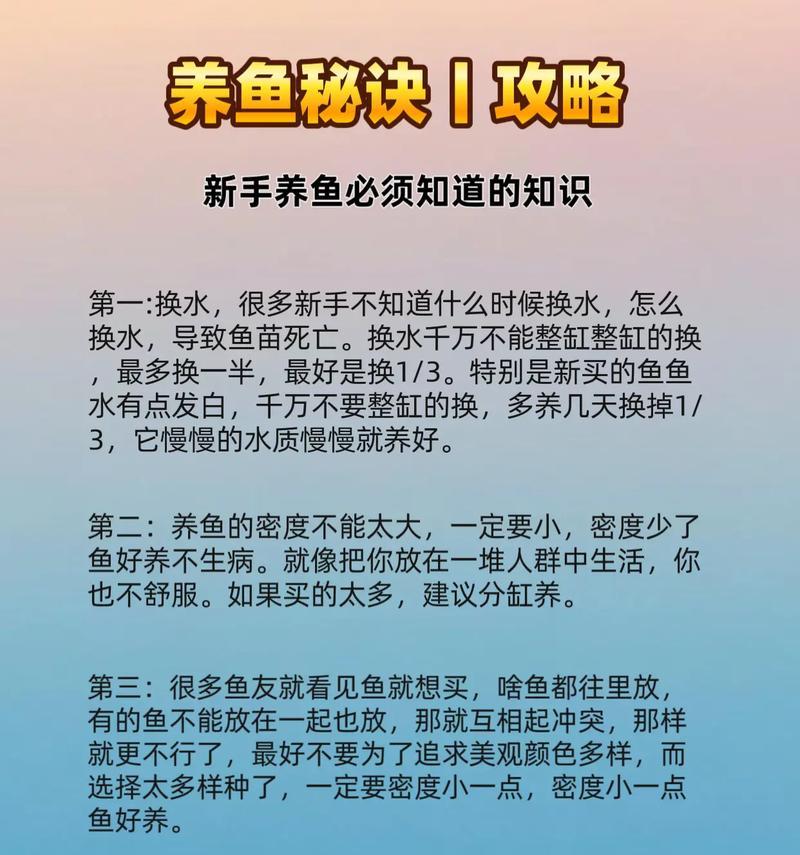 养鱼秘诀丨攻略

新手养鱼必须知道的知识

第一:换水，很多新手不知道什么时候换水，怎么换水，导致鱼苗死亡。换水千万不能整缸整缸的换，最多换一半，最好是换1/3。特别是新买的鱼鱼水有点发白，千万不要整缸的换，多养几天换掉1/3，它慢慢的水质慢慢就养好。

第二：养鱼的密度不能太大，一定要小，密度少了鱼好养不生病。就像把你放在一堆人群中生活，你也不舒服。如果买的太多，建议分缸养。

第三：很多鱼友就看见鱼就想买，啥鱼都往里放，有的鱼不能放在一起也放，那就互相起冲突，那样就更不行了，最好不要为了追求美观颜色多样，而选择太多样种了，一定要密度小一点，密度小一点鱼好养。